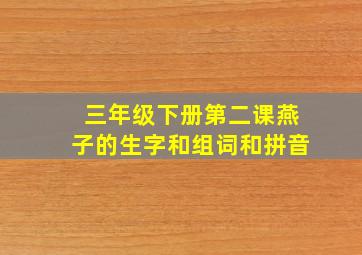 三年级下册第二课燕子的生字和组词和拼音